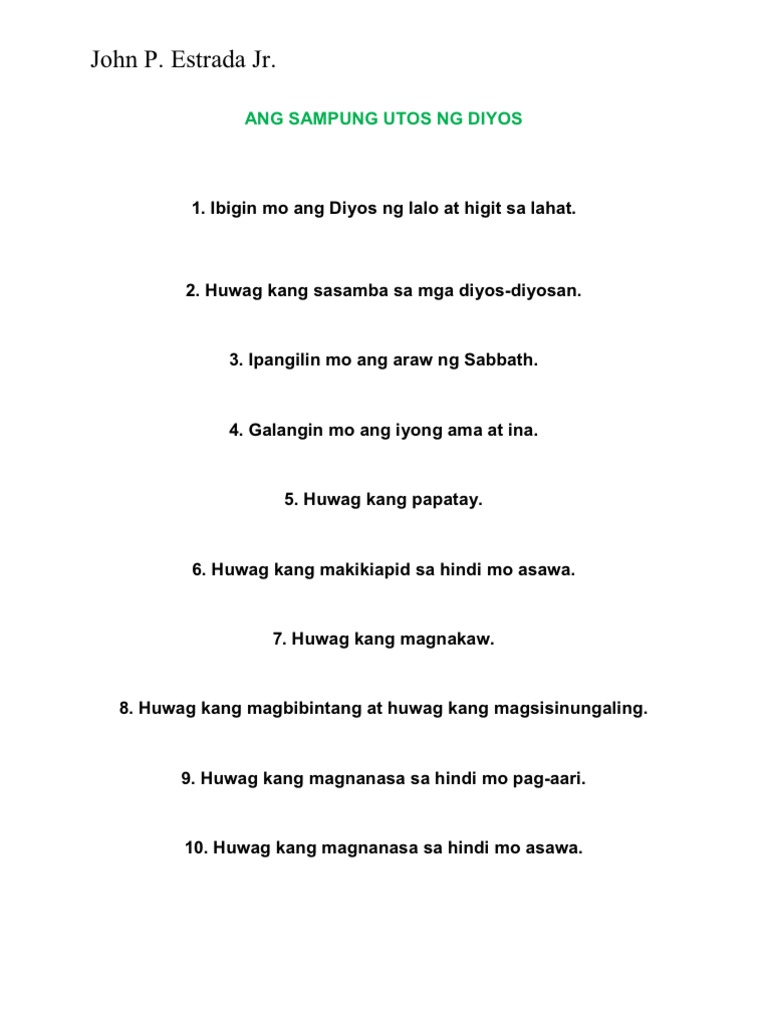 John P. Estrada Jr.

ANG SAMPUNG UTOS NG DIYOS

1. Ibigin mo ang Diyos ng lalo at higit sa lahat.

2. Huwag kang sasamba sa mga diyos-diyosan.

3. Ipangilin mo ang araw ng Sabbath.

4. Galangin mo ang iyong ama at ina.

5. Huwag kang papatay.

6. Huwag kang makikiapid sa hindi mo asawa.

7. Huwag kang magnakaw.

8. Huwag kang magbibintang at huwag kang magsisinungaling.

9. Huwag kang magnanasa sa hindi mo pag-aari.

10. Huwag kang magnanasa sa hindi mo asawa.